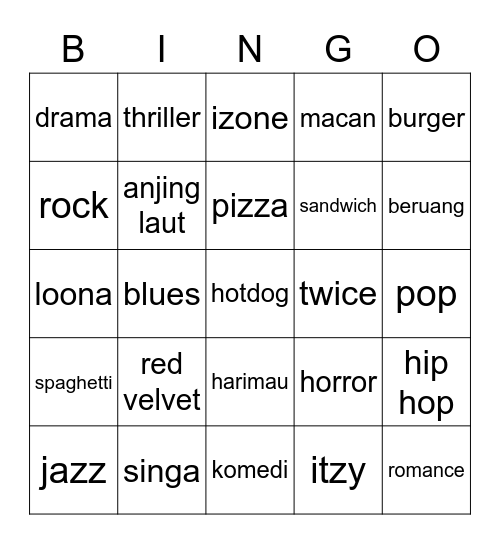 | B | I | N | G | O |
|---|---|---|---|---|
| drama | thriller | izone | macan | burger |
| rock | anjing laut | pizza | sandwich | beruang |
| loona | blues | hotdog | twice | pop |
| spaghetti | red velvet | harimau | horror | hip hop |
| jazz | singa | komedi | itzy | romance |